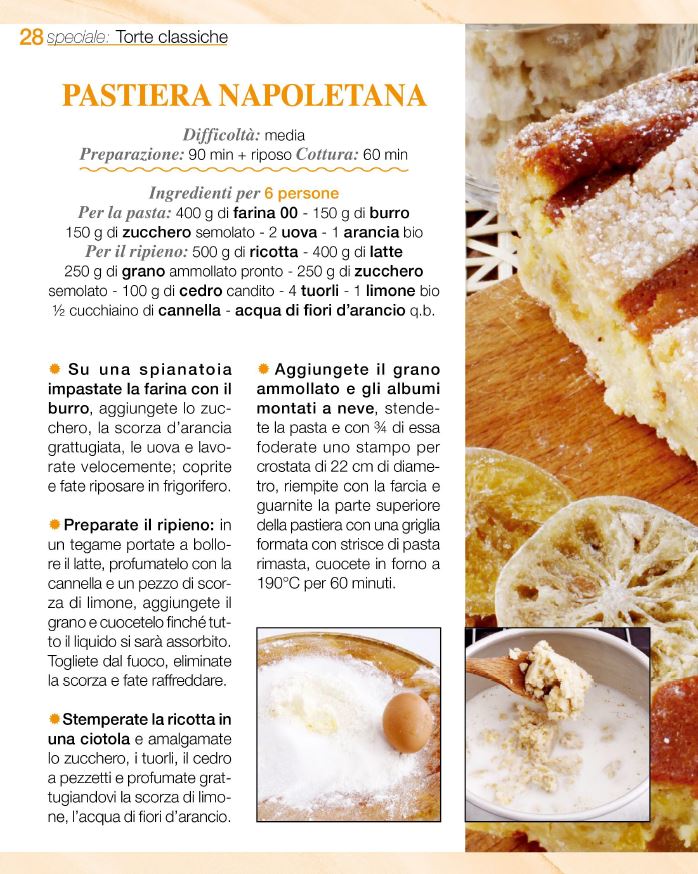 28 speciale: Torte classiche

PASTIERA NAPOLETANA

Difficoltà: media
Preparazione: 90 min + riposo Cottura: 60 min

Ingredienti per 6 persone
Per la pasta: 400 g di farina 00 - 150 g di burro 150 g di zucchero semolato - 2 uova - 1 arancia bio
Per il ripieno: 500 g di ricotta - 400 g di latte 250 g di grano ammollato pronto - 250 g di zucchero semolato - 100 g di cedro candito - 4 tuorli - 1 limone bio ½ cucchiaino di cannella - acqua di fiori d'arancio q.b.

Su una spianatoia impastate la farina con il burro, aggiungete lo zucchero, la scorza d'arancia grattugiata, le uova e lavorate velocemente; coprite e fate riposare in frigorifero.

Preparate il ripieno: in un tegame portate a bollore il latte, profumatelo con la cannella e un pezzo di scorza di limone, aggiungete il grano e cuocetelo finché tutto il liquido si sarà assorbito. Togliete dal fuoco, eliminate la scorza e fate raffreddare.

Stemperate la ricotta in una ciotola e amalgamate lo zucchero, i tuorli, il cedro a pezzetti e profumate grattugiandovi la scorza di limone, l'acqua di fiori d'arancio.

Aggiungete il grano ammollato e gli albumi montati a neve, stendete la pasta e con ¾ di essa foderate uno stampo per crostata di 22 cm di diametro, riempite con la farcia e guarnite la parte superiore della pastiera con una griglia formata con strisce di pasta rimasta, cuocete in forno a 190°C per 60 minuti.